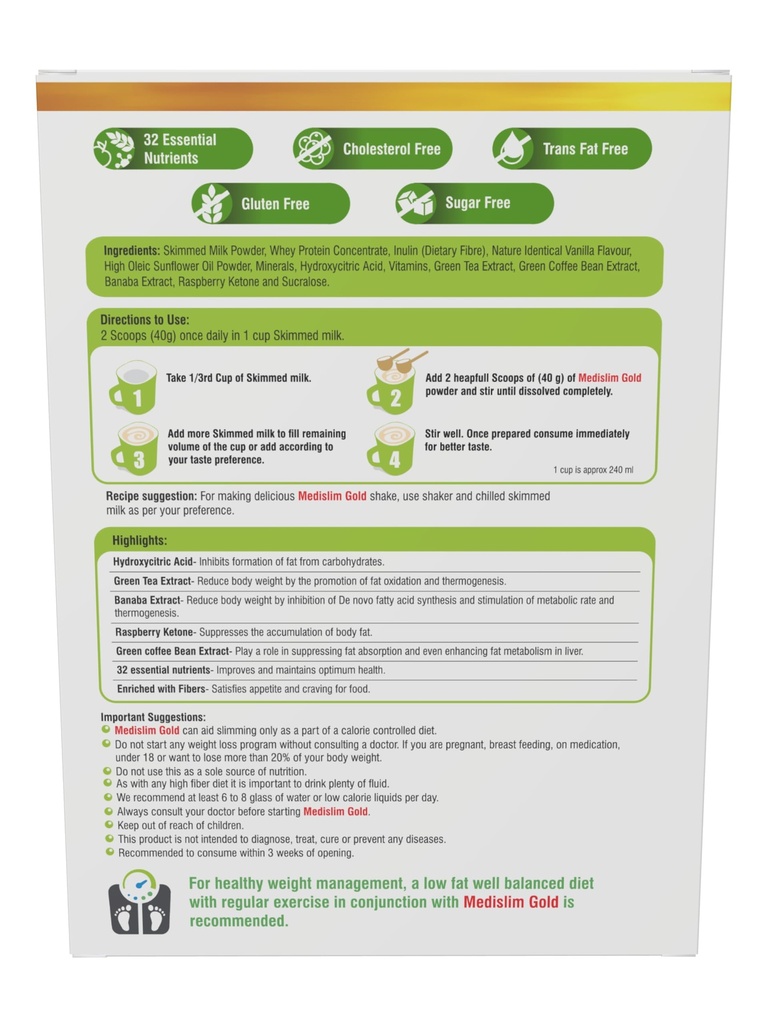 32 Essential Nutrients

Cholesterol Free

Trans Fat Free

Gluten Free

Sugar Free

Ingredients: Skimmed Milk Powder, Whey Protein Concentrate, Inulin (Dietary Fibre), Nature Identical Vanilla Flavour, High Oleic Sunflower Oil Powder, Minerals, Hydroxycitric Acid, Vitamins, Green Tea Extract, Green Coffee Bean Extract, Banaba Extract, Raspberry Ketone and Sucralose.

Directions to Use:
2 Scoops (40g) once daily in 1 cup Skimmed milk.

1
Take 1/3rd Cup of Skimmed milk.

2
Add 2 heapfull Scoops of (40 g) of Medislim Gold powder and stir until dissolved completely.

3
Add more Skimmed milk to fill remaining volume of the cup or add according to your taste preference.

4
Stir well. Once prepared consume immediately for better taste.

1 cup is approx 240 ml

Recipe suggestion: For making delicious Medislim Gold shake, use shaker and chilled skimmed milk as per your preference.

Highlights:

Hydroxycitric Acid- Inhibits formation of fat from carbohydrates.

Green Tea Extract- Reduce body weight by the promotion of fat oxidation and thermogenesis.

Banaba Extract- Reduce body weight by inhibition of De novo fatty acid synthesis and stimulation of metabolic rate and thermogenesis.

Raspberry Ketone- Suppresses the accumulation of body fat.

Green coffee Bean Extract- Play a role in suppressing fat absorption and even enhancing fat metabolism in liver.

32 essential nutrients- Improves and maintains optimum health.

Enriched with Fibers- Satisfies appetite and craving for food.

Important Suggestions:
• Medislim Gold can aid slimming only as a part of a calorie controlled diet.
• Do not start any weight loss program without consulting a doctor. If you are pregnant, breast feeding, on medication, under 18 or want to lose more than 20% of your body weight.
• Do not use this as a sole source of nutrition.
• As with any high fiber diet it is important to drink plenty of fluid.
• We recommend at least 6 to 8 glass of water or low calorie liquids per day.
• Always consult your doctor before starting Medislim Gold.
• Keep out of reach of children.
• This product is not intended to diagnose, treat, cure or prevent any diseases.
• Recommended to consume within 3 weeks of opening.

For healthy weight management, a low fat well balanced diet with regular exercise in conjunction with Medislim Gold is recommended.